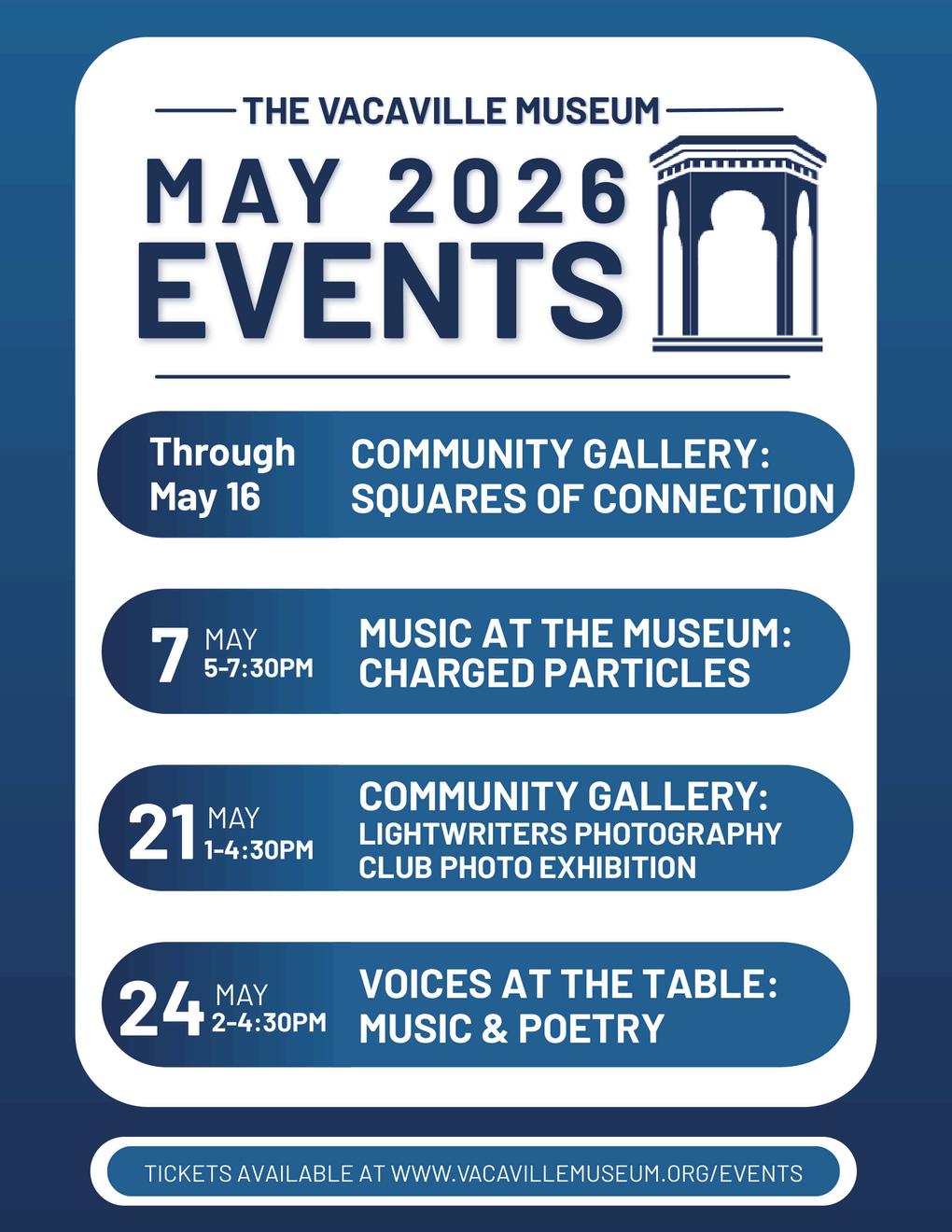 THE VACAVILLE MUSEUM

MAY 2026
EVENTS

Through
May 16

COMMUNITY GALLERY:
SQUARES OF CONNECTION

7 MAY
5-7:30PM

MUSIC AT THE MUSEUM:
CHARGED PARTICLES

21 MAY
1-4:30PM

COMMUNITY GALLERY:
LIGHTWRITERS PHOTOGRAPHY CLUB PHOTO EXHIBITION

24 MAY
2-4:30PM

VOICES AT THE TABLE:
MUSIC & POETRY

TICKETS AVAILABLE AT WWW.VACAVILLEMUSEUM.ORG/EVENTS